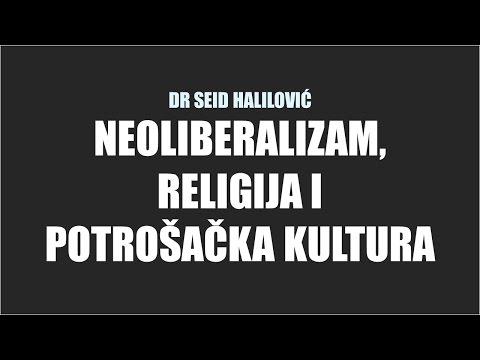 DR SEID HALILOVIĆ

NEOLIBERALIZAM, RELIGIJA I POTROŠAČKA KULTURA